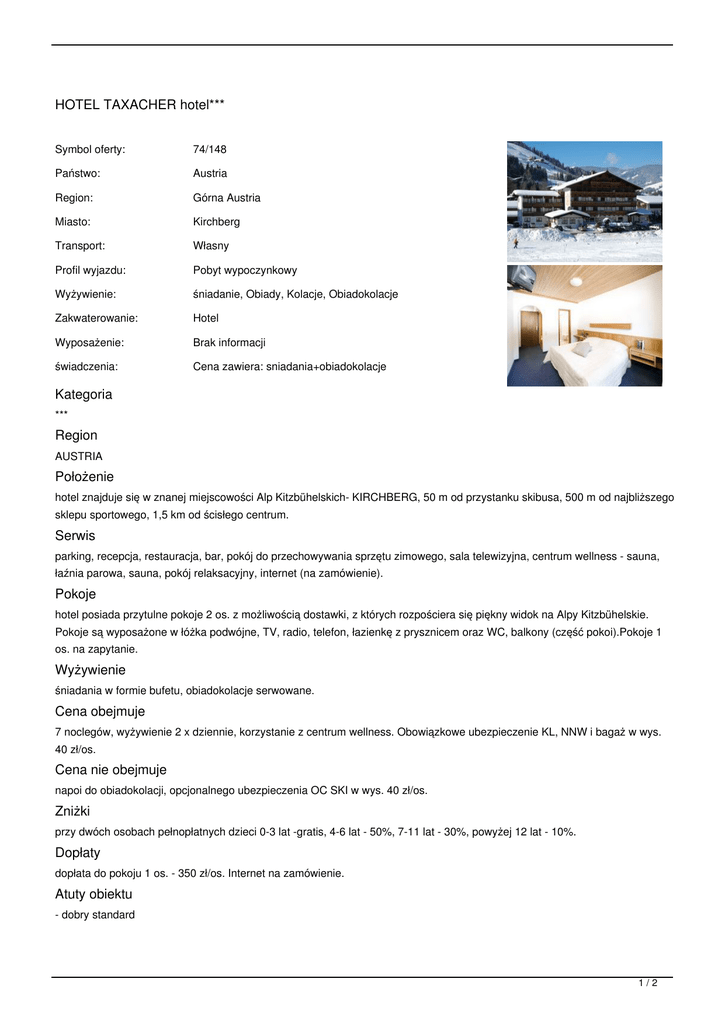 HOTEL TAXACHER hotel***

| | |
|---|---|
| Symbol oferty: | 74/148 |
| Państwo: | Austria |
| Region: | Górna Austria |
| Miasto: | Kirchberg |
| Transport: | Własny |
| Profil wyjazdu: | Pobyt wypoczynkowy |
| Wyżywienie: | śniadanie, Obiady, Kolacje, Obiadokolacje |
| Zakwaterowanie: | Hotel |
| Wyposażenie: | Brak informacji |
| świadczenia: | Cena zawiera: sniadania+obiadokolacje |

Kategoria
***

Region
AUSTRIA

Położenie
hotel znajduje się w znanej miejscowości Alp Kitzbühelskich- KIRCHBERG, 50 m od przystanku skibusa, 500 m od najbliższego sklepu sportowego, 1,5 km od ścisłego centrum.

Serwis
parking, recepcja, restauracja, bar, pokój do przechowywania sprzętu zimowego, sala telewizyjna, centrum wellness - sauna, łaźnia parowa, sauna, pokój relaksacyjny, internet (na zamówienie).

Pokoje
hotel posiada przytulne pokoje 2 os. z możliwością dostawki, z których rozpościera się piękny widok na Alpy Kitzbühelskie. Pokoje są wyposażone w łóżka podwójne, TV, radio, telefon, łazienkę z prysznicem oraz WC, balkony (część pokoi).Pokoje 1 os. na zapytanie.

Wyżywienie
śniadania w formie bufetu, obiadokolacje serwowane.

Cena obejmuje
7 noclegów, wyżywienie 2 x dziennie, korzystanie z centrum wellness. Obowiązkowe ubezpieczenie KL, NNW i bagaż w wys. 40 zł/os.

Cena nie obejmuje
napoi do obiadokolacji, opcjonalnego ubezpieczenia OC SKI w wys. 40 zł/os.

Zniżki
przy dwóch osobach pełnopłatnych dzieci 0-3 lat -gratis, 4-6 lat - 50%, 7-11 lat - 30%, powyżej 12 lat - 10%.

Dopłaty
dopłata do pokoju 1 os. - 350 zł/os. Internet na zamówienie.

Atuty obiektu
- dobry standard

1 / 2